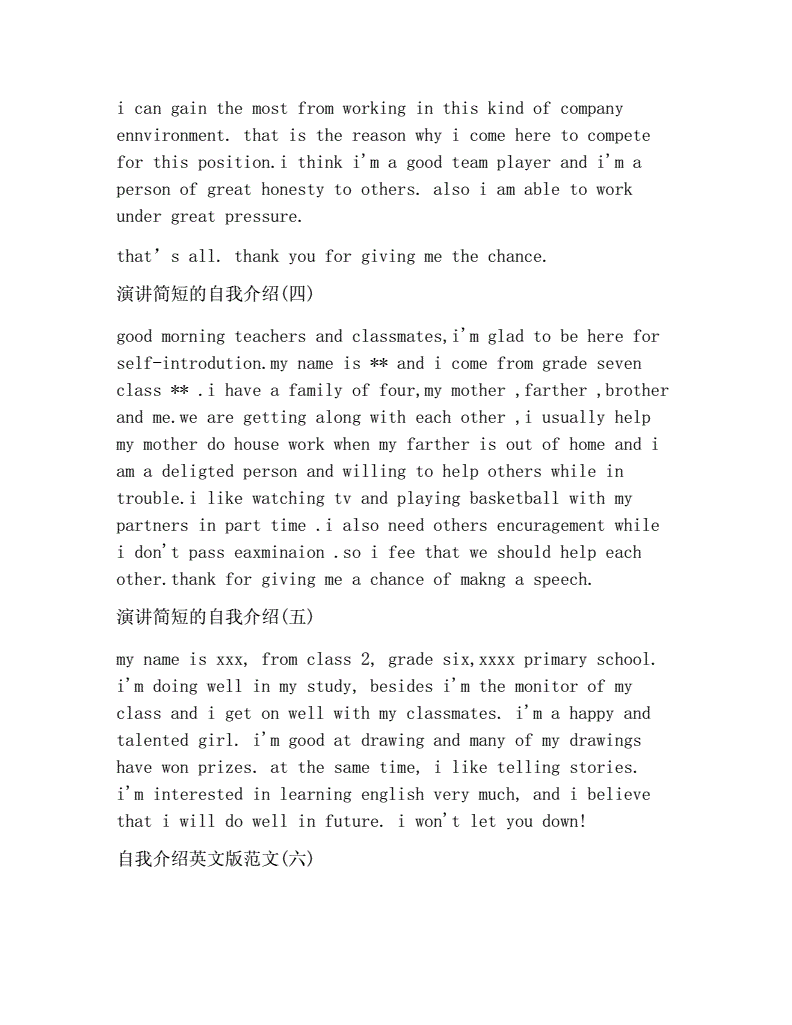 i can gain the most from working in this kind of company ennvironment. that is the reason why i come here to compete for this position.i think i'm a good team player and i'm a person of great honesty to others. also i am able to work under great pressure.

that' s all. thank you for giving me the chance.

演讲简短的自我介绍(四)

good morning teachers and classmates,i'm glad to be here for self-introdution.my name is ** and i come from grade seven class ** .i have a family of four,my mother ,farther ,brother and me.we are getting along with each other ,i usually help my mother do house work when my farther is out of home and i am a deligted person and willing to help others while in trouble.i like watching tv and playing basketball with my partners in part time .i also need others encuragement while i don't pass eaxminaion .so i fee that we should help each other.thank for giving me a chance of makng a speech.

演讲简短的自我介绍(五)

my name is xxx, from class 2, grade six,xxxx primary school. i'm doing well in my study, besides i'm the monitor of my class and i get on well with my classmates. i'm a happy and talented girl. i'm good at drawing and many of my drawings have won prizes. at the same time, i like telling stories. i'm interested in learning english very much, and i believe that i will do well in future. i won't let you down!

自我介绍英文版范文(六)